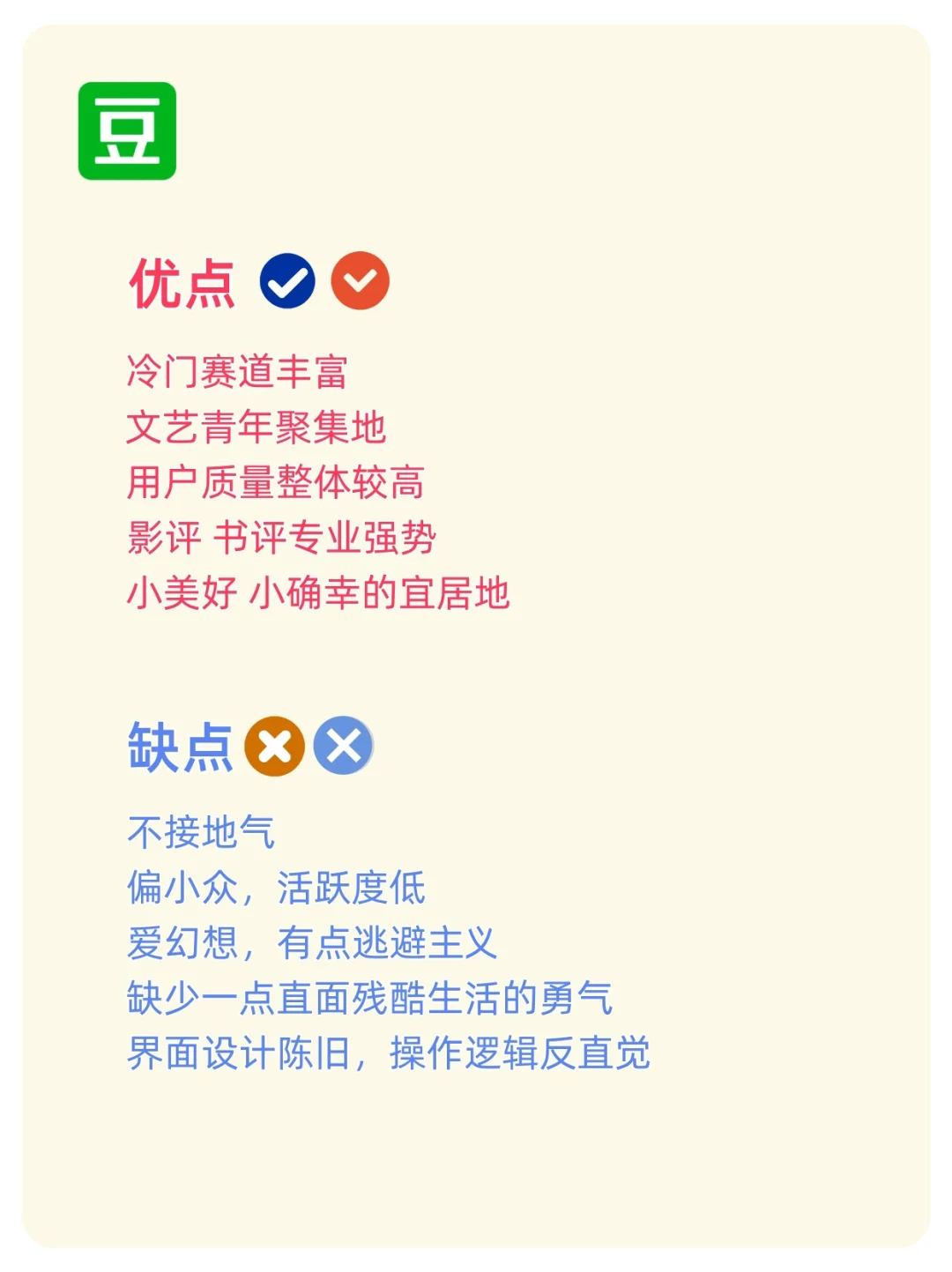 豆

优点

冷门赛道丰富
文艺青年聚集地
用户质量整体较高
影评 书评专业强势
小美好 小确幸的宜居地

缺点

不接地气
偏小众，活跃度低
爱幻想，有点逃避主义
缺少一点直面残酷生活的勇气
界面设计陈旧，操作逻辑反直觉